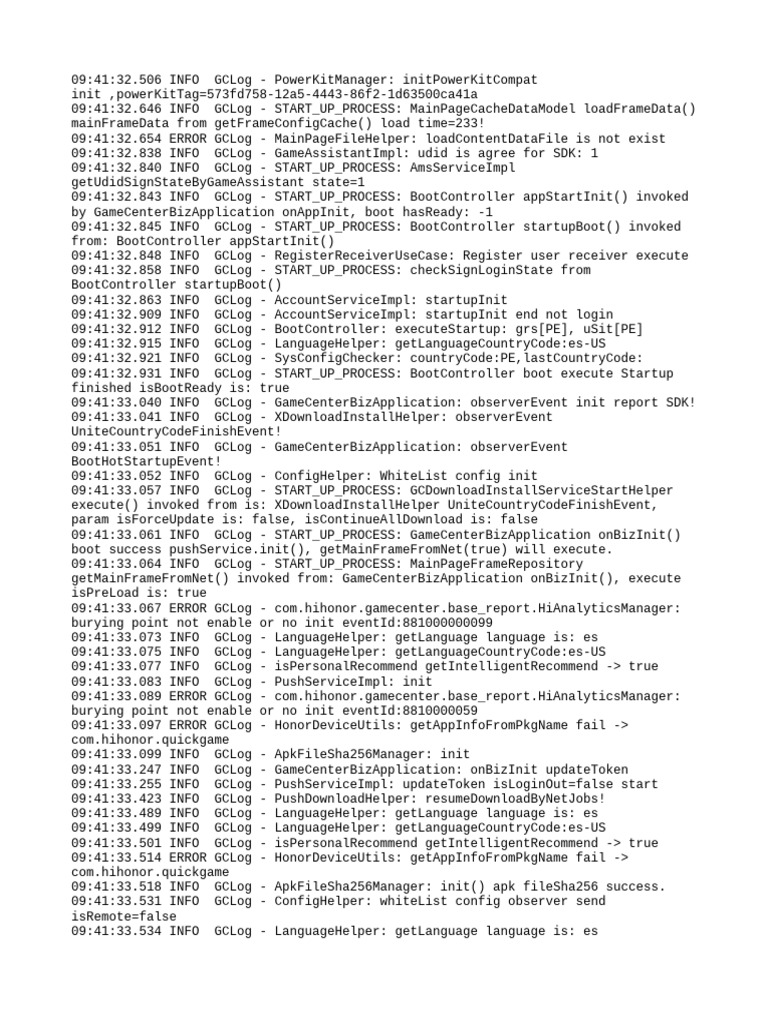 09:41:32.506 INFO  GCLog - PowerKitManager: initPowerKitCompat init ,powerKitTag=573fd758-12a5-4443-86f2-1d63500ca41a
09:41:32.646 INFO  GCLog - START_UP_PROCESS: MainPageCacheDataModel loadFrameData() mainFrameData from getFrameConfigCache() load time=233!
09:41:32.654 ERROR GCLog - MainPageFileHelper: loadContentDataFile is not exist
09:41:32.838 INFO  GCLog - GameAssistantImpl: udid is agree for SDK: 1
09:41:32.840 INFO  GCLog - START_UP_PROCESS: AmsServiceImpl getUdidSignStateByGameAssistant state=1
09:41:32.843 INFO  GCLog - START_UP_PROCESS: BootController appStartInit() invoked by GameCenterBizApplication onAppInit, boot hasReady: -1
09:41:32.845 INFO  GCLog - START_UP_PROCESS: BootController startupBoot() invoked from: BootController appStartInit()
09:41:32.848 INFO  GCLog - RegisterReceiverUseCase: Register user receiver execute
09:41:32.858 INFO  GCLog - START_UP_PROCESS: checkSignLoginState from BootController startupBoot()
09:41:32.863 INFO  GCLog - AccountServiceImpl: startupInit
09:41:32.909 INFO  GCLog - AccountServiceImpl: startupInit end not login
09:41:32.912 INFO  GCLog - BootController: executeStartup: grs[PE], uSit[PE]
09:41:32.915 INFO  GCLog - LanguageHelper: getLanguageCountryCode:es-US
09:41:32.921 INFO  GCLog - SysConfigChecker: countryCode:PE,lastCountryCode:
09:41:32.931 INFO  GCLog - START_UP_PROCESS: BootController boot execute Startup finished isBootReady is: true
09:41:33.040 INFO  GCLog - GameCenterBizApplication: observerEvent init report SDK!
09:41:33.041 INFO  GCLog - XDownloadInstallHelper: observerEvent UniteCountryCodeFinishEvent!
09:41:33.051 INFO  GCLog - GameCenterBizApplication: observerEvent BootHotStartupEvent!
09:41:33.052 INFO  GCLog - ConfigHelper: WhiteList config init
09:41:33.057 INFO  GCLog - START_UP_PROCESS: GCDownloadInstallServiceStartHelper execute() invoked from is: XDownloadInstallHelper UniteCountryCodeFinishEvent, param isForceUpdate is: false, isContinueAllDownload is: false
09:41:33.061 INFO  GCLog - START_UP_PROCESS: GameCenterBizApplication onBizInit() boot success pushService.init(), getMainFrameFromNet(true) will execute.
09:41:33.064 INFO  GCLog - START_UP_PROCESS: MainPageFrameRepository getMainFrameFromNet() invoked from: GameCenterBizApplication onBizInit(), execute isPreLoad is: true
09:41:33.067 ERROR GCLog - com.hihonor.gamecenter.base_report.HiAnalyticsManager: burying point not enable or no init eventId:881000000099
09:41:33.073 INFO  GCLog - LanguageHelper: getLanguage language is: es
09:41:33.075 INFO  GCLog - LanguageHelper: getLanguageCountryCode:es-US
09:41:33.077 INFO  GCLog - isPersonalRecommend getIntelligentRecommend -> true
09:41:33.083 INFO  GCLog - PushServiceImpl: init
09:41:33.089 ERROR GCLog - com.hihonor.gamecenter.base_report.HiAnalyticsManager: burying point not enable or no init eventId:8810000059
09:41:33.097 ERROR GCLog - HonorDeviceUtils: getAppInfoFromPkgName fail -> com.hihonor.quickgame
09:41:33.099 INFO  GCLog - ApkFileSha256Manager: init
09:41:33.247 INFO  GCLog - GameCenterBizApplication: onBizInit updateToken
09:41:33.255 INFO  GCLog - PushServiceImpl: updateToken isLoginOut=false start
09:41:33.423 INFO  GCLog - PushDownloadHelper: resumeDownloadByNetJobs!
09:41:33.489 INFO  GCLog - LanguageHelper: getLanguage language is: es
09:41:33.499 INFO  GCLog - LanguageHelper: getLanguageCountryCode:es-US
09:41:33.501 INFO  GCLog - isPersonalRecommend getIntelligentRecommend -> true
09:41:33.514 ERROR GCLog - HonorDeviceUtils: getAppInfoFromPkgName fail -> com.hihonor.quickgame
09:41:33.518 INFO  GCLog - ApkFileSha256Manager: init() apk fileSha256 success.
09:41:33.531 INFO  GCLog - ConfigHelper: whiteList config observer send isRemote=false
09:41:33.534 INFO  GCLog - LanguageHelper: getLanguage language is: es